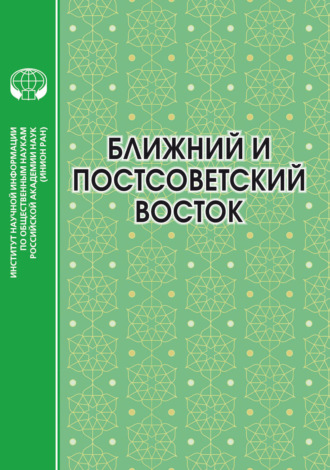 ИНСТИТУТ НАУЧНОЙ ИНФОРМАЦИИ ПО ОБЩЕСТВЕННЫМ НАУКАМ РОССИЙСКОЙ АКАДЕМИИ НАУК (ИНИОН РАН)

БЛИЖНИЙ И ПОСТСОВЕТСКИЙ ВОСТОК